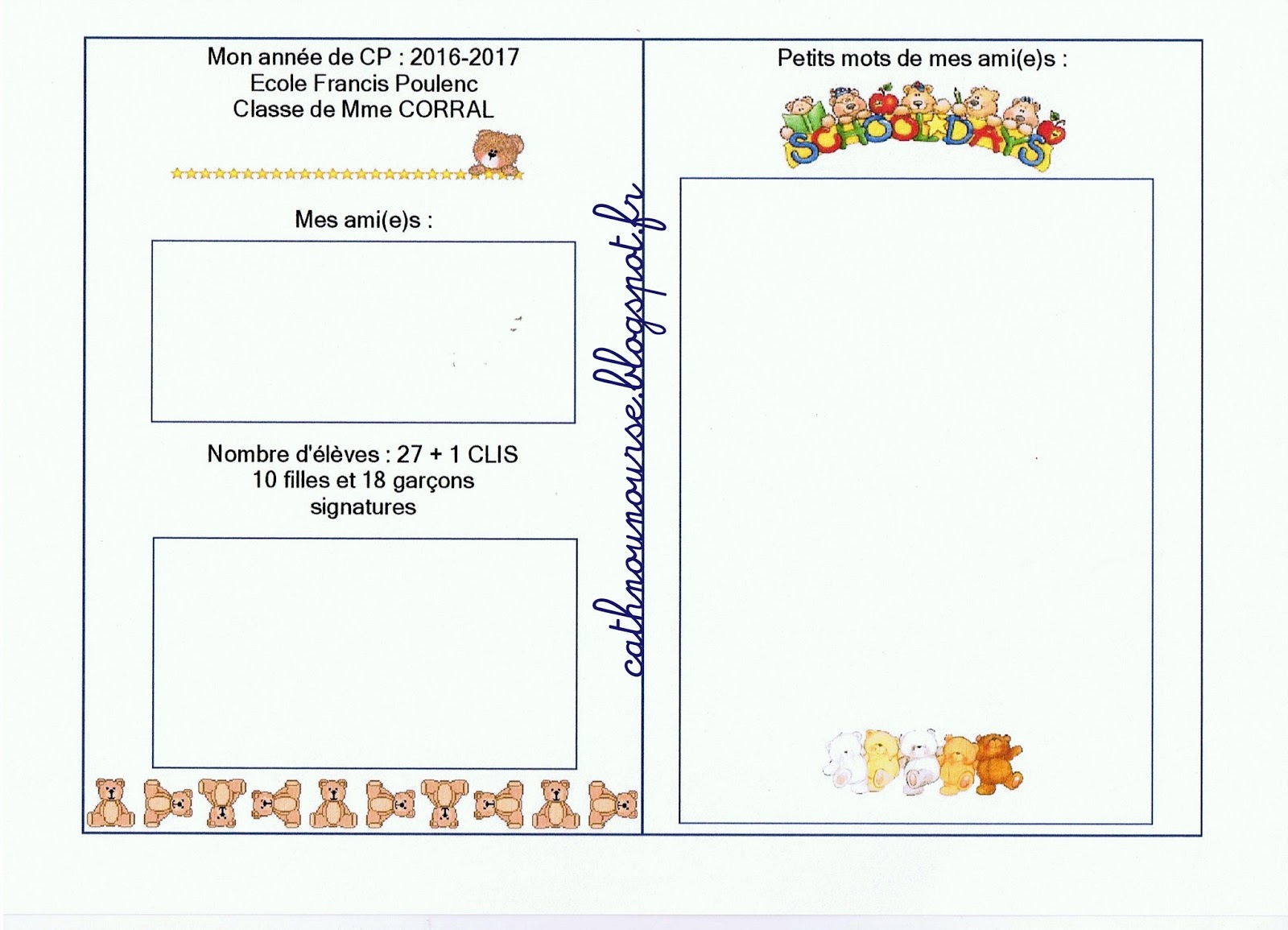 Mon année de CP : 2016-2017
Ecole Francis Poulenc
Classe de Mme CORRAL

Mes ami(e)s :

Nombre d'élèves : 27 + 1 CLIS
10 filles et 18 garçons
signatures

Petits mots de mes ami(e)s :

SCHOOL DAYS

cathnounourse.blogspot.fr